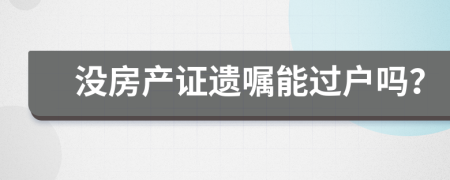 没房产证遗嘱能过户吗?